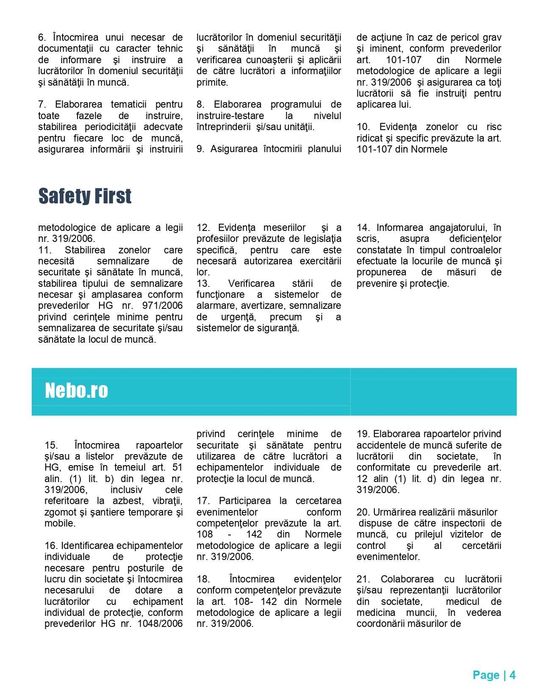 6. Întocmirea unui necesar de documentaţii cu caracter tehnic de informare şi instruire a lucrătorilor în domeniul securităţii şi sănătăţii în muncă.

7. Elaborarea tematicii pentru toate fazele de instruire, stabilirea periodicităţii adecvate pentru fiecare loc de muncă, asigurarea informării şi instruirii lucrătorilor în domeniul securităţii şi sănătăţii în muncă şi verificarea cunoaşterii şi aplicării de către lucrători a informaţiilor primite.

8. Elaborarea programului de instruire-testare la nivelul întreprinderii şi/sau unităţii.

9. Asigurarea întocmirii planului de acţiune în caz de pericol grav şi iminent, conform prevederilor art. 101-107 din Normele metodologice de aplicare a legii nr. 319/2006 şi asigurarea ca toţi lucrătorii să fie instruiţi pentru aplicarea lui.

10. Evidenţa zonelor cu risc ridicat şi specific prevăzute la art. 101-107 din Normele

Safety First

metodologice de aplicare a legii nr. 319/2006.
11. Stabilirea zonelor care necesită semnalizare de securitate şi sănătate în muncă, stabilirea tipului de semnalizare necesar şi amplasarea conform prevederilor HG nr. 971/2006 privind cerinţele minime pentru semnalizarea de securitate şi/sau sănătate la locul de muncă.

12. Evidenţa meseriilor şi a profesiilor prevăzute de legislaţia specifică, pentru care este necesară autorizarea exercitării lor.
13. Verificarea stării de funcţionare a sistemelor de alarmare, avertizare, semnalizare de urgenţă, precum şi a sistemelor de siguranţă.

14. Informarea angajatorului, în scris, asupra deficienţelor constatate în timpul controalelor efectuate la locurile de muncă şi propunerea de măsuri de prevenire şi protecţie.

Nebo.ro

15. Întocmirea rapoartelor şi/sau a listelor prevăzute de HG, emise în temeiul art. 51 alin. (1) lit. b) din legea nr. 319/2006, inclusiv cele referitoare la azbest, vibraţii, zgomot şi şantiere temporare şi mobile.

16. Identificarea echipamentelor individuale de protecţie necesare pentru posturile de lucru din societate şi întocmirea necesarului de dotare a lucrătorilor cu echipament individual de protecţie, conform prevederilor HG nr. 1048/2006 privind cerinţele minime de securitate şi sănătate pentru utilizarea de către lucrători a echipamentelor individuale de protecţie la locul de muncă.

17. Participarea la cercetarea evenimentelor conform competenţelor prevăzute la art. 108 - 142 din Normele metodologice de aplicare a legii nr. 319/2006.

18. Întocmirea evidenţelor conform competenţelor prevăzute la art. 108- 142 din Normele metodologice de aplicare a legii nr. 319/2006.

19. Elaborarea rapoartelor privind accidentele de muncă suferite de lucrătorii din societate, în conformitate cu prevederile art. 12 alin (1) lit. d) din legea nr. 319/2006.

20. Urmărirea realizării măsurilor dispuse de către inspectorii de muncă, cu prilejul vizitelor de control şi al cercetării evenimentelor.

21. Colaborarea cu lucrătorii şi/sau reprezentanţii lucrătorilor din societate, medicul de medicina muncii, în vederea coordonării măsurilor de

Page | 4